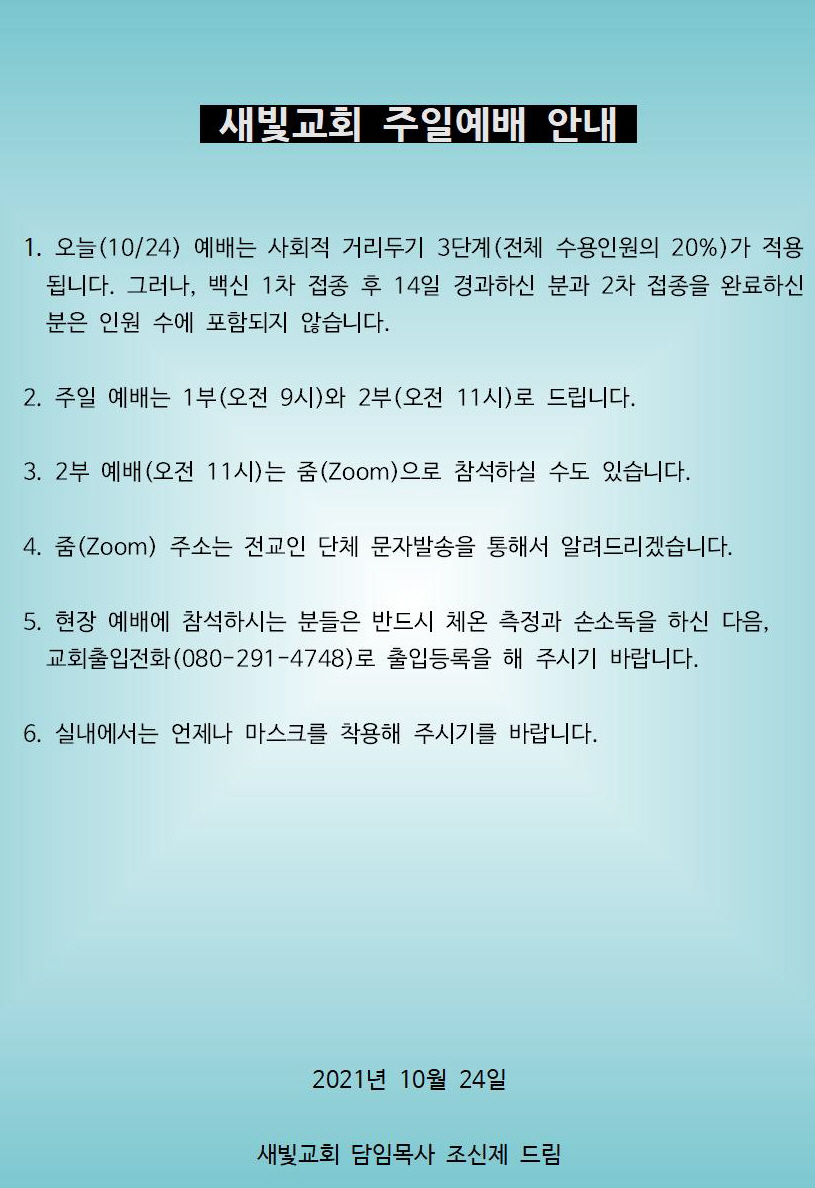 새빛교회 주일예배 안내

1. 오늘(10/24) 예배는 사회적 거리두기 3단계(전체 수용인원의 20%)가 적용됩니다. 그러나, 백신 1차 접종 후 14일 경과하신 분과 2차 접종을 완료하신 분은 인원 수에 포함되지 않습니다.

2. 주일 예배는 1부(오전 9시)와 2부(오전 11시)로 드립니다.

3. 2부 예배(오전 11시)는 줌(Zoom)으로 참석하실 수도 있습니다.

4. 줌(Zoom) 주소는 전교인 단체 문자발송을 통해서 알려드리겠습니다.

5. 현장 예배에 참석하시는 분들은 반드시 체온 측정과 손소독을 하신 다음, 교회출입전화(080-291-4748)로 출입등록을 해 주시기 바랍니다.

6. 실내에서는 언제나 마스크를 착용해 주시기를 바랍니다.

2021년 10월 24일

새빛교회 담임목사 조신제 드림